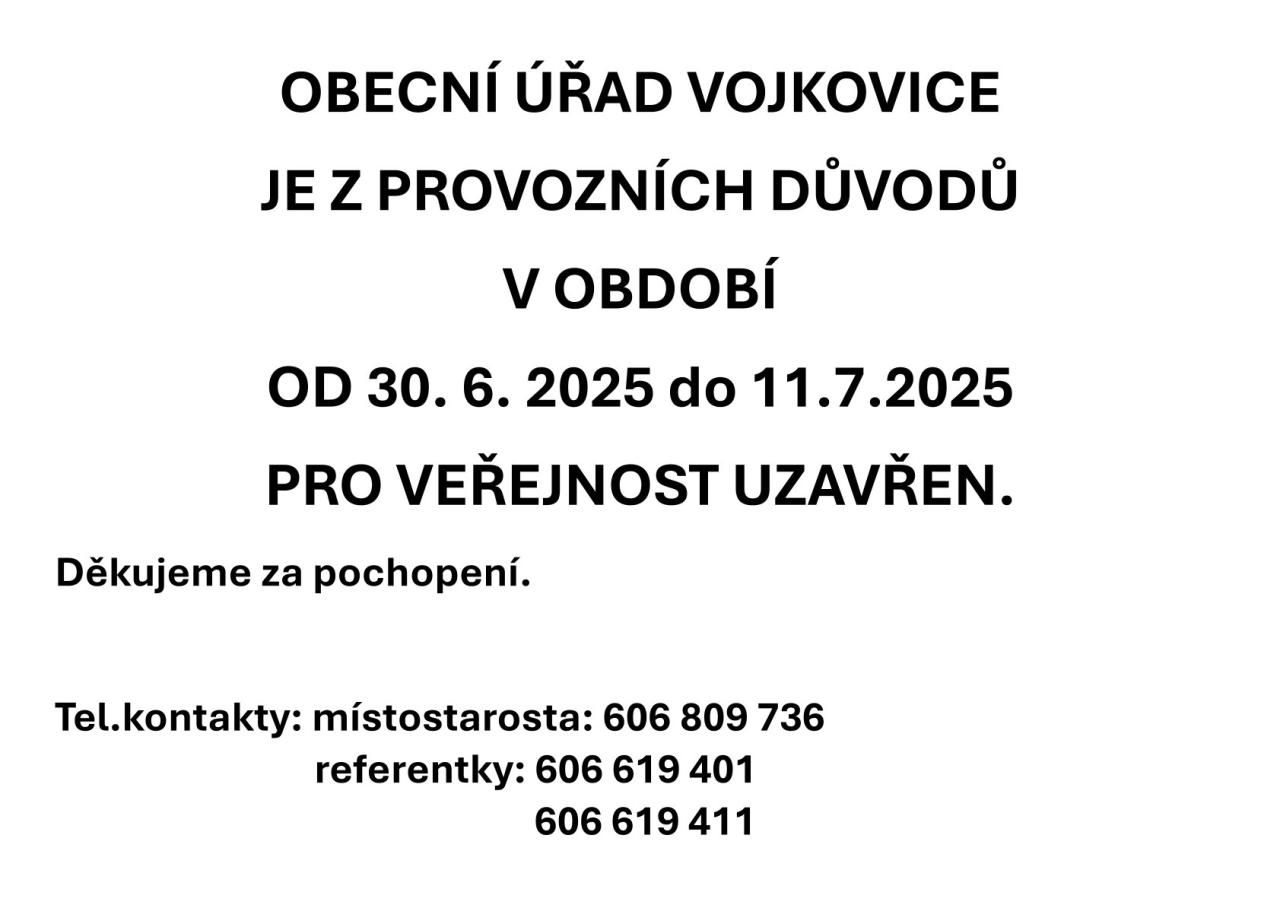 OBECNÍ ÚŘAD VOJKOVICE

JE Z PROVOZNÍCH DŮVODŮ

V OBDOBÍ

OD 30. 6. 2025 do 11.7.2025

PRO VEŘEJNOST UZAVŘEN.

Děkujeme za pochopení.

Tel.kontakty: místostarosta: 606 809 736
referentky: 606 619 401
606 619 411